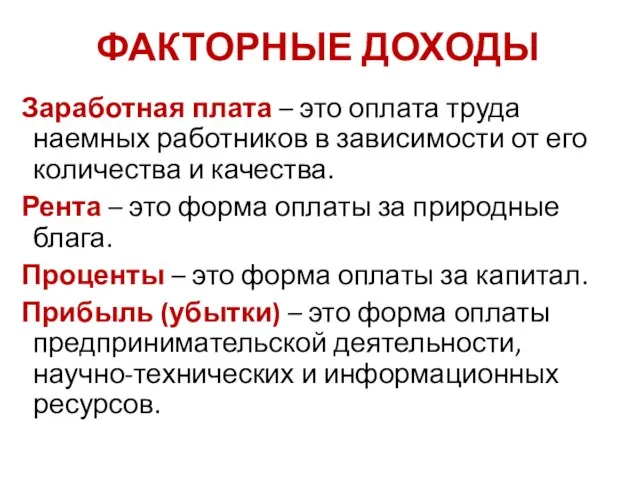 ФАКТОРНЫЕ ДОХОДЫ

Заработная плата – это оплата труда наемных работников в зависимости от его количества и качества.

Рента – это форма оплаты за природные блага.

Проценты – это форма оплаты за капитал.

Прибыль (убытки) – это форма оплаты предпринимательской деятельности, научно-технических и информационных ресурсов.